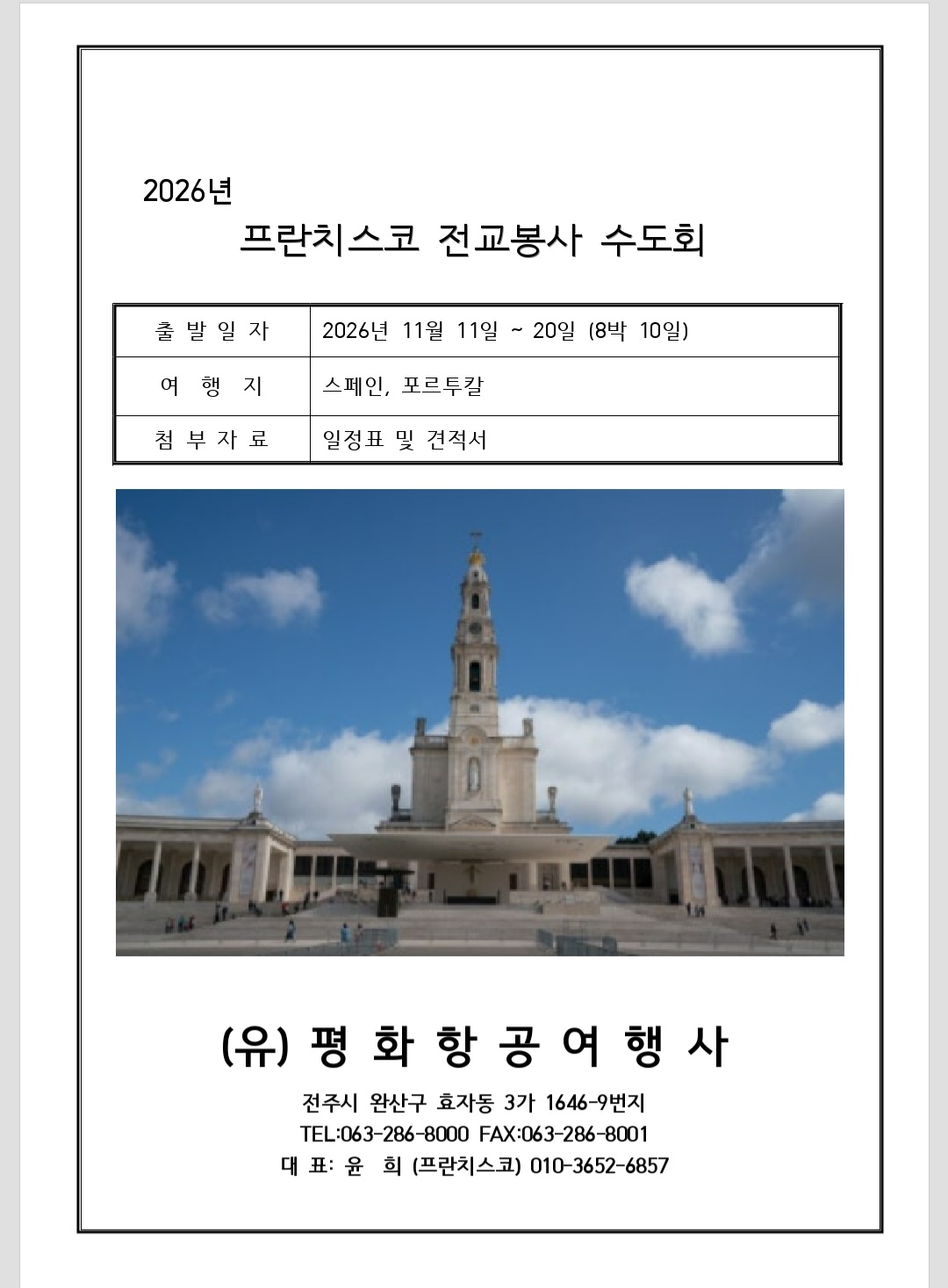 2026년
프란치스코 전교봉사 수도회

| 출 발 일 자 | 2026년 11월 11일 ~ 20일 (8박 10일) |
|---|---|
| 여 행 지 | 스페인, 포르투칼 |
| 첨 부 자 료 | 일정표 및 견적서 |

(유) 평 화 항 공 여 행 사

전주시 완산구 효자동 3가 1646-9번지
TEL:063-286-8000 FAX:063-286-8001
대 표: 윤 희 (프란치스코) 010-3652-6857